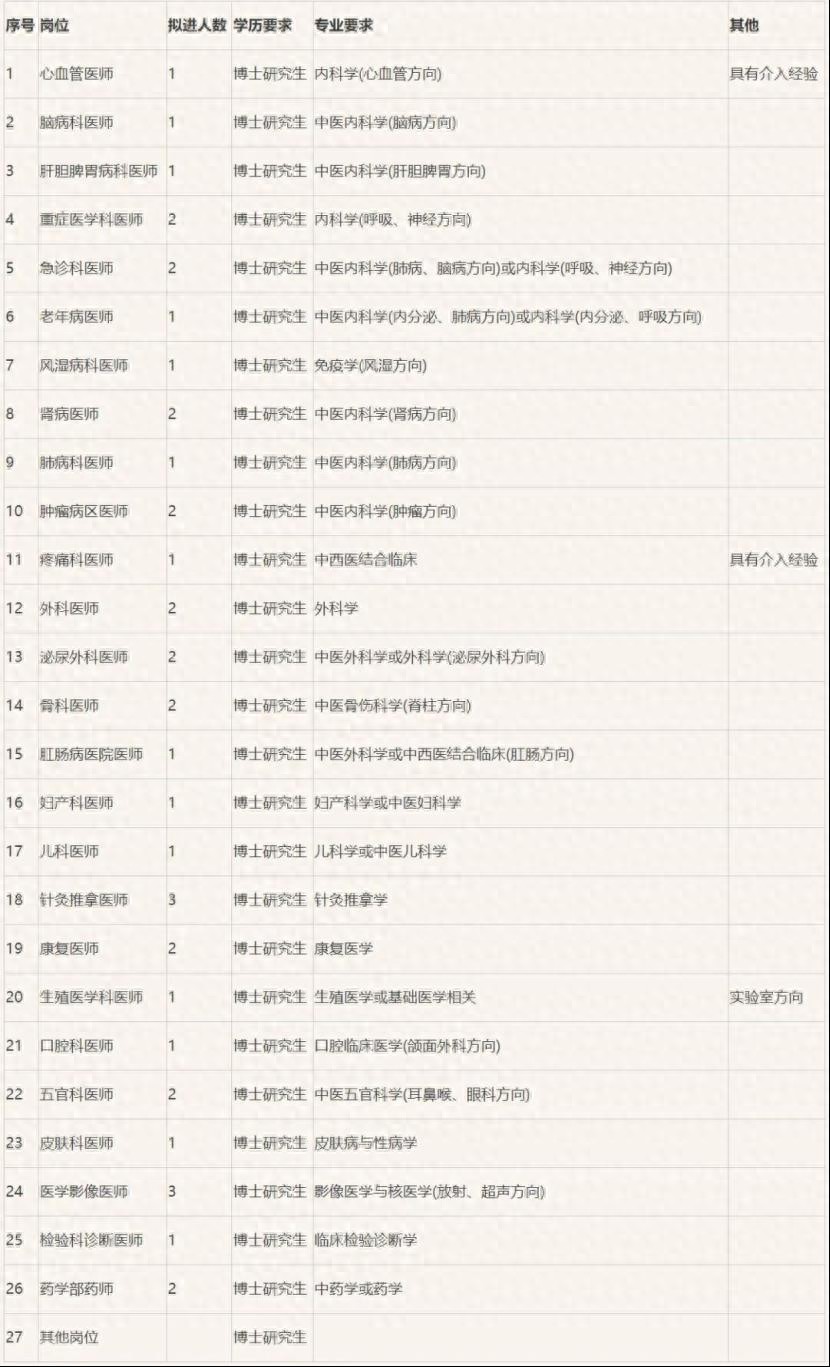 | 序号 | 岗位 | 拟进人数 | 学历要求 | 专业要求 | 其他 |
|---|---|---|---|---|---|
| 1 | 心血管医师 | 1 | 博士研究生 | 内科学(心血管方向) | 具有介入经验 |
| 2 | 脑病科医师 | 1 | 博士研究生 | 中医内科学(脑病方向) | |
| 3 | 肝胆脾胃病科医师 | 1 | 博士研究生 | 中医内科学(肝胆脾胃方向) | |
| 4 | 重症医学科医师 | 2 | 博士研究生 | 内科学(呼吸、神经方向) | |
| 5 | 急诊科医师 | 2 | 博士研究生 | 中医内科学(肺病、脑病方向)或内科学(呼吸、神经方向) | |
| 6 | 老年病医师 | 1 | 博士研究生 | 中医内科学(内分泌、肺病方向)或内科学(内分泌、呼吸方向) | |
| 7 | 风湿病科医师 | 1 | 博士研究生 | 免疫学(风湿方向) | |
| 8 | 肾病医师 | 2 | 博士研究生 | 中医内科学(肾病方向) | |
| 9 | 肺病科医师 | 1 | 博士研究生 | 中医内科学(肺病方向) | |
| 10 | 肿瘤病区医师 | 2 | 博士研究生 | 中医内科学(肿瘤方向) | |
| 11 | 疼痛科医师 | 1 | 博士研究生 | 中西医结合临床 | 具有介入经验 |
| 12 | 外科医师 | 2 | 博士研究生 | 外科学 | |
| 13 | 泌尿外科医师 | 2 | 博士研究生 | 中医外科学或外科学(泌尿外科方向) | |
| 14 | 骨科医师 | 2 | 博士研究生 | 中医骨伤科学(脊柱方向) | |
| 15 | 肛肠病医院医师 | 1 | 博士研究生 | 中医外科学或中西医结合临床(肛肠方向) | |
| 16 | 妇产科医师 | 1 | 博士研究生 | 妇产科学或中医妇科学 | |
| 17 | 儿科医师 | 1 | 博士研究生 | 儿科学或中医儿科学 | |
| 18 | 针灸推拿医师 | 3 | 博士研究生 | 针灸推拿学 | |
| 19 | 康复医师 | 2 | 博士研究生 | 康复医学 | |
| 20 | 生殖医学科医师 | 1 | 博士研究生 | 生殖医学或基础医学相关 | 实验室方向 |
| 21 | 口腔科医师 | 1 | 博士研究生 | 口腔临床医学(颌面外科方向) | |
| 22 | 五官科医师 | 2 | 博士研究生 | 中医五官科学(耳鼻喉、眼科方向) | |
| 23 | 皮肤科医师 | 1 | 博士研究生 | 皮肤病与性病学 | |
| 24 | 医学影像医师 | 3 | 博士研究生 | 影像医学与核医学(放射、超声方向) | |
| 25 | 检验科诊断医师 | 1 | 博士研究生 | 临床检验诊断学 | |
| 26 | 药学部药师 | 2 | 博士研究生 | 中药学或药学 | |
| 27 | 其他岗位 | | 博士研究生 | | |